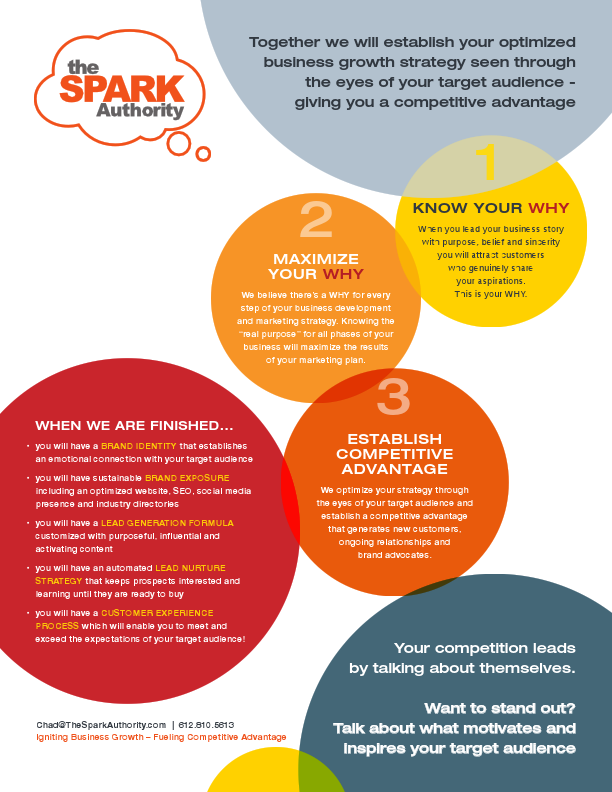 the SPARK Authority

Together we will establish your optimized business growth strategy seen through the eyes of your target audience - giving you a competitive advantage

1
KNOW YOUR WHY
When you lead your business story with purpose, belief and sincerity you will attract customers who genuinely share your aspirations. This is your WHY.

2
MAXIMIZE YOUR WHY
We believe there's a WHY for every step of your business development and marketing strategy. Knowing the "real purpose" for all phases of your business will maximize the results of your marketing plan.

3
ESTABLISH COMPETITIVE ADVANTAGE
We optimize your strategy through the eyes of your target audience and establish a competitive advantage that generates new customers, ongoing relationships and brand advocates.

WHEN WE ARE FINISHED...
• you will have a BRAND IDENTITY that establishes an emotional connection with your target audience
• you will have sustainable BRAND EXPOSURE including an optimized website, SEO, social media presence and industry directories
• you will have a LEAD GENERATION FORMULA customized with purposeful, influential and activating content
• you will have an automated LEAD NURTURE STRATEGY that keeps prospects interested and learning until they are ready to buy
• you will have a CUSTOMER EXPERIENCE PROCESS which will enable you to meet and exceed the expectations of your target audience!

Your competition leads by talking about themselves.

Want to stand out? Talk about what motivates and inspires your target audience

Chad@TheSparkAuthority.com | 612.810.5613
Igniting Business Growth – Fueling Competitive Advantage